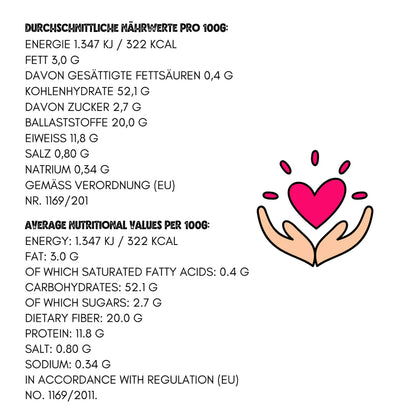 DURCHSCHNITTLICHE NÄHRWERTE PRO 100G:
ENERGIE 1.347 KJ / 322 KCAL
FETT 3,0 G
DAVON GESÄTTIGTE FETTSÄUREN 0,4 G
KOHLENHYDRATE 52,1 G
DAVON ZUCKER 2,7 G
BALLASTSTOFFE 20,0 G
EIWEISS 11,8 G
SALZ 0,80 G
NATRIUM 0,34 G
GEMÄSS VERORDNUNG (EU)
NR. 1169/201

AVERAGE NUTRITIONAL VALUES PER 100G:
ENERGY: 1.347 KJ / 322 KCAL
FAT: 3.0 G
OF WHICH SATURATED FATTY ACIDS: 0.4 G
CARBOHYDRATES: 52.1 G
OF WHICH SUGARS: 2.7 G
DIETARY FIBER: 20.0 G
PROTEIN: 11.8 G
SALT: 0.80 G
SODIUM: 0.34 G
IN ACCORDANCE WITH REGULATION (EU)
NO. 1169/2011.